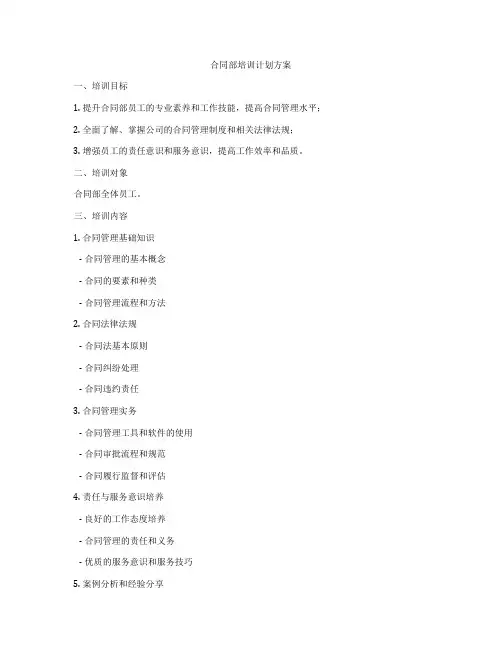 合同部培训计划方案

一、培训目标

1. 提升合同部员工的专业素养和工作技能，提高合同管理水平；

2. 全面了解、掌握公司的合同管理制度和相关法律法规；

3. 增强员工的责任意识和服务意识，提高工作效率和品质。

二、培训对象

合同部全体员工。

三、培训内容

1. 合同管理基础知识

- 合同管理的基本概念

- 合同的要素和种类

- 合同管理流程和方法

2. 合同法律法规

- 合同法基本原则

- 合同纠纷处理

- 合同违约责任

3. 合同管理实务

- 合同管理工具和软件的使用

- 合同审批流程和规范

- 合同履行监督和评估

4. 责任与服务意识培养

- 良好的工作态度培养

- 合同管理的责任和义务

- 优质的服务意识和服务技巧

5. 案例分析和经验分享